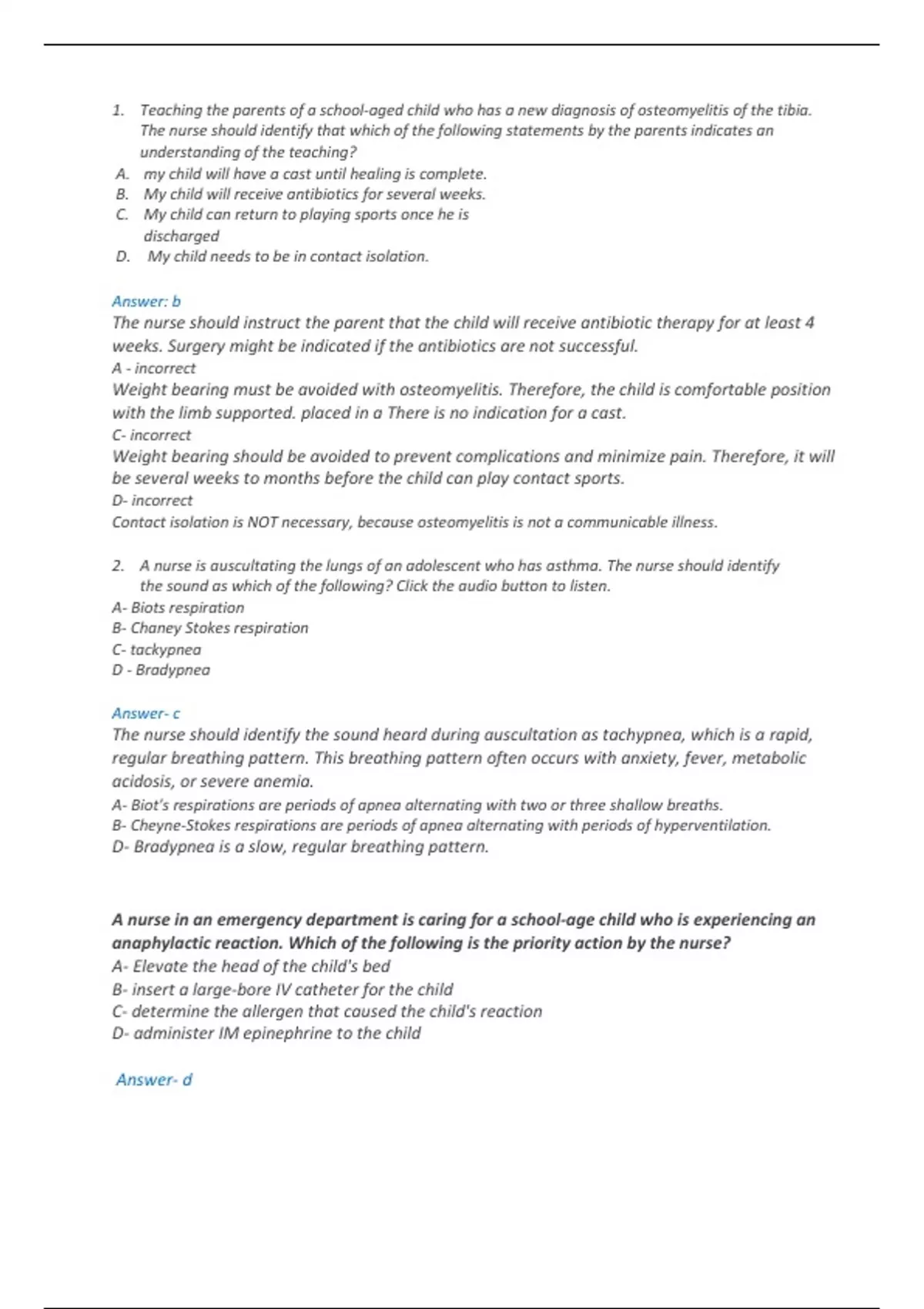 1. Teaching the parents of a school-aged child who has a new diagnosis of osteomyelitis of the tibia. The nurse should identify that which of the following statements by the parents indicates an understanding of the teaching?
A. my child will have a cast until healing is complete.
B. My child will receive antibiotics for several weeks.
C. My child can return to playing sports once he is discharged
D. My child needs to be in contact isolation.

Answer: b
The nurse should instruct the parent that the child will receive antibiotic therapy for at least 4 weeks. Surgery might be indicated if the antibiotics are not successful.
A - incorrect
Weight bearing must be avoided with osteomyelitis. Therefore, the child is comfortable position with the limb supported. placed in a There is no indication for a cast.
C- incorrect
Weight bearing should be avoided to prevent complications and minimize pain. Therefore, it will be several weeks to months before the child can play contact sports.
D- incorrect
Contact isolation is NOT necessary, because osteomyelitis is not a communicable illness.

2. A nurse is auscultating the lungs of an adolescent who has asthma. The nurse should identify the sound as which of the following? Click the audio button to listen.
A- Biots respiration
B- Chaney Stokes respiration
C- tackypnea
D - Bradypnea

Answer- c
The nurse should identify the sound heard during auscultation as tachypnea, which is a rapid, regular breathing pattern. This breathing pattern often occurs with anxiety, fever, metabolic acidosis, or severe anemia.
A- Biot's respirations are periods of apnea alternating with two or three shallow breaths.
B- Cheyne-Stokes respirations are periods of apnea alternating with periods of hyperventilation.
D- Bradypnea is a slow, regular breathing pattern.

A nurse in an emergency department is caring for a school-age child who is experiencing an anaphylactic reaction. Which of the following is the priority action by the nurse?
A- Elevate the head of the child's bed
B- insert a large-bore IV catheter for the child
C- determine the allergen that caused the child's reaction
D- administer IM epinephrine to the child

Answer- d